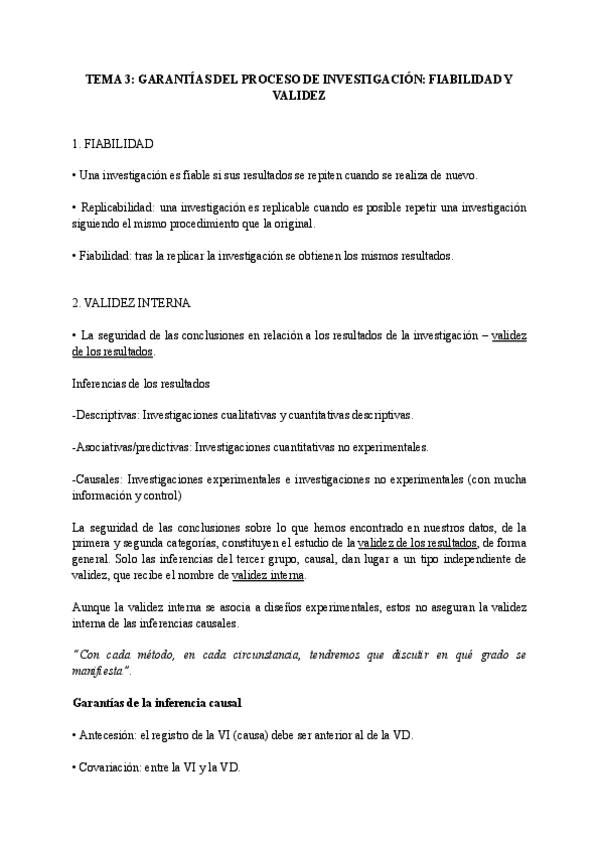 TEMA 3: GARANTÍAS DEL PROCESO DE INVESTIGACIÓN: FIABILIDAD Y VALIDEZ

1. FIABILIDAD

• Una investigación es fiable si sus resultados se repiten cuando se realiza de nuevo.

• Replicabilidad: una investigación es replicable cuando es posible repetir una investigación siguiendo el mismo procedimiento que la original.

• Fiabilidad: tras la replicar la investigación se obtienen los mismos resultados.

2. VALIDEZ INTERNA

• La seguridad de las conclusiones en relación a los resultados de la investigación – validez de los resultados.

Inferencias de los resultados

-Descriptivas: Investigaciones cualitativas y cuantitativas descriptivas.

-Asociativas/predictivas: Investigaciones cuantitativas no experimentales.

-Causales: Investigaciones experimentales e investigaciones no experimentales (con mucha información y control)

La seguridad de las conclusiones sobre lo que hemos encontrado en nuestros datos, de la primera y segunda categorías, constituyen el estudio de la validez de los resultados, de forma general. Solo las inferencias del tercer grupo, causal, dan lugar a un tipo independiente de validez, que recibe el nombre de validez interna.

Aunque la validez interna se asocia a diseños experimentales, estos no aseguran la validez interna de las inferencias causales.

"Con cada método, en cada circunstancia, tendremos que discutir en qué grado se manifiesta".

Garantías de la inferencia causal

• Antecesión: el registro de la VI (causa) debe ser anterior al de la VD.

• Covariación: entre la VI y la VD.